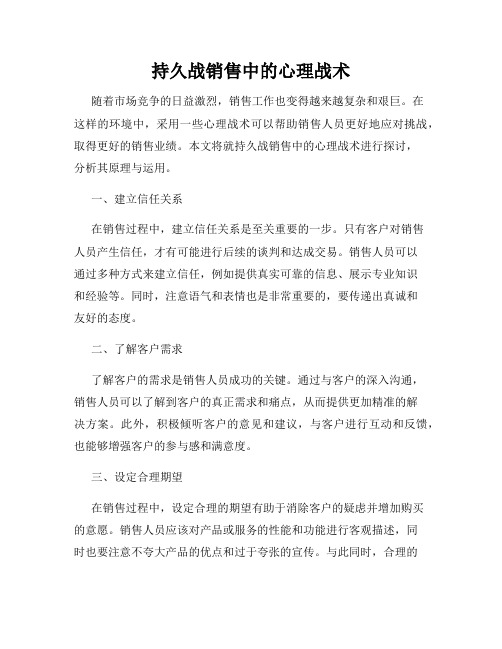 持久战销售中的心理战术

随着市场竞争的日益激烈，销售工作也变得越来越复杂和艰巨。在这样的环境中，采用一些心理战术可以帮助销售人员更好地应对挑战，取得更好的销售业绩。本文将就持久战销售中的心理战术进行探讨，分析其原理与运用。

一、建立信任关系

在销售过程中，建立信任关系是至关重要的一步。只有客户对销售人员产生信任，才有可能进行后续的谈判和达成交易。销售人员可以通过多种方式来建立信任，例如提供真实可靠的信息、展示专业知识和经验等。同时，注意语气和表情也是非常重要的，要传递出真诚和友好的态度。

二、了解客户需求

了解客户的需求是销售人员成功的关键。通过与客户的深入沟通，销售人员可以了解到客户的真正需求和痛点，从而提供更加精准的解决方案。此外，积极倾听客户的意见和建议，与客户进行互动和反馈，也能够增强客户的参与感和满意度。

三、设定合理期望

在销售过程中，设定合理的期望有助于消除客户的疑虑并增加购买的意愿。销售人员应该对产品或服务的性能和功能进行客观描述，同时也要注意不夸大产品的优点和过于夸张的宣传。与此同时，合理的